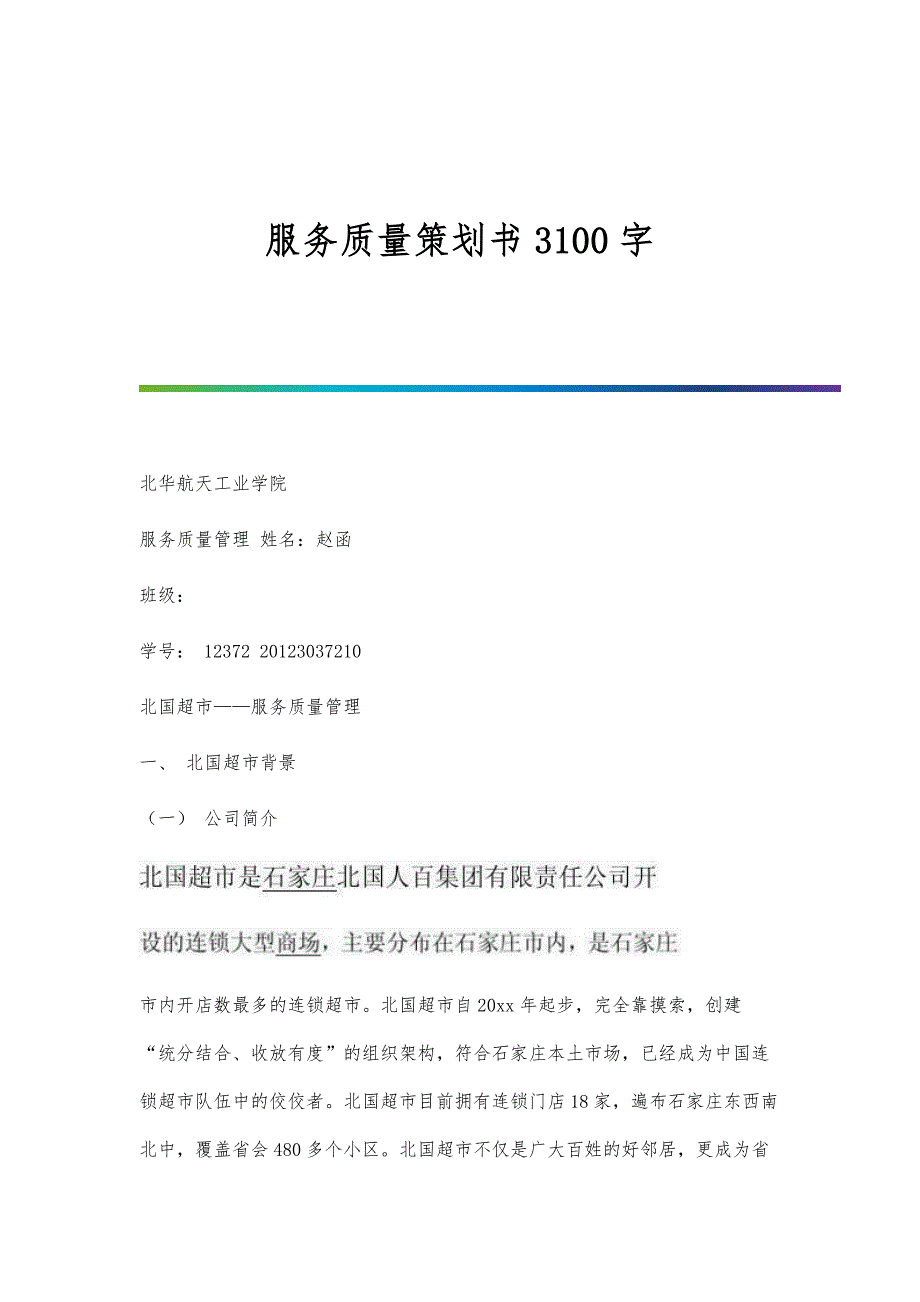 服务质量策划书3100字

北华航天工业学院

服务质量管理 姓名：赵函

班级：

学号： 12372 20123037210

北国超市——服务质量管理

一、 北国超市背景

（一） 公司简介

北国超市是石家庄北国人百集团有限责任公司开设的连锁大型商场，主要分布在石家庄市内，是石家庄市内开店数最多的连锁超市。北国超市自20xx年起步，完全靠摸索，创建“统分结合、收放有度”的组织架构，符合石家庄本土市场，已经成为中国连锁超市队伍中的佼佼者。北国超市目前拥有连锁门店18家，遍布石家庄东西南北中，覆盖省会480多个小区。北国超市不仅是广大百姓的好邻居，更成为省